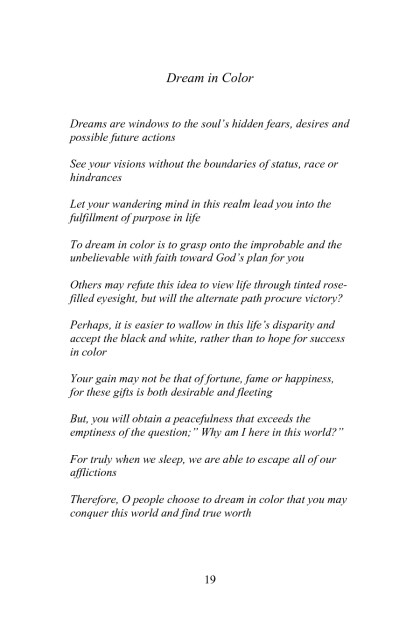 Dream in Color

Dreams are windows to the soul's hidden fears, desires and possible future actions

See your visions without the boundaries of status, race or hindrances

Let your wandering mind in this realm lead you into the fulfillment of purpose in life

To dream in color is to grasp onto the improbable and the unbelievable with faith toward God's plan for you

Others may refute this idea to view life through tinted rose-filled eyesight, but will the alternate path procure victory?

Perhaps, it is easier to wallow in this life's disparity and accept the black and white, rather than to hope for success in color

Your gain may not be that of fortune, fame or happiness, for these gifts is both desirable and fleeting

But, you will obtain a peacefulness that exceeds the emptiness of the question;" Why am I here in this world?"

For truly when we sleep, we are able to escape all of our afflictions

Therefore, O people choose to dream in color that you may conquer this world and find true worth

19